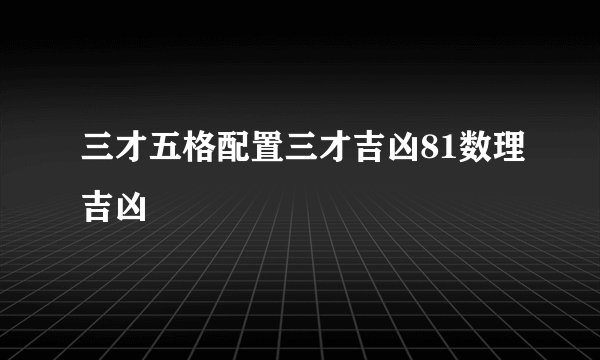 三才五格配置三才吉凶81数理吉凶